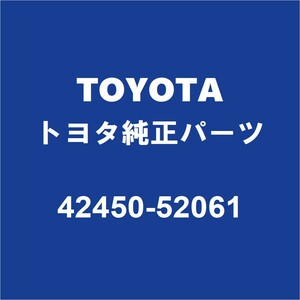 TOYOTA
トヨタ純正パーツ

42450-52061